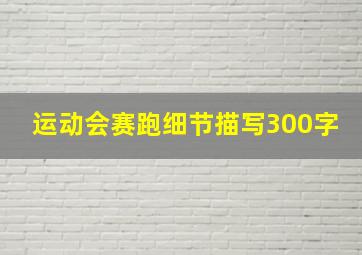 运动会赛跑细节描写300字